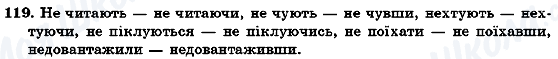 119. Не читають — не читаючи, не чують — не чувши, нехтують — нехтуючи, не піклуються — не піклуючись, не поїхати — не поїхавши, недовантажили — недовантаживши.